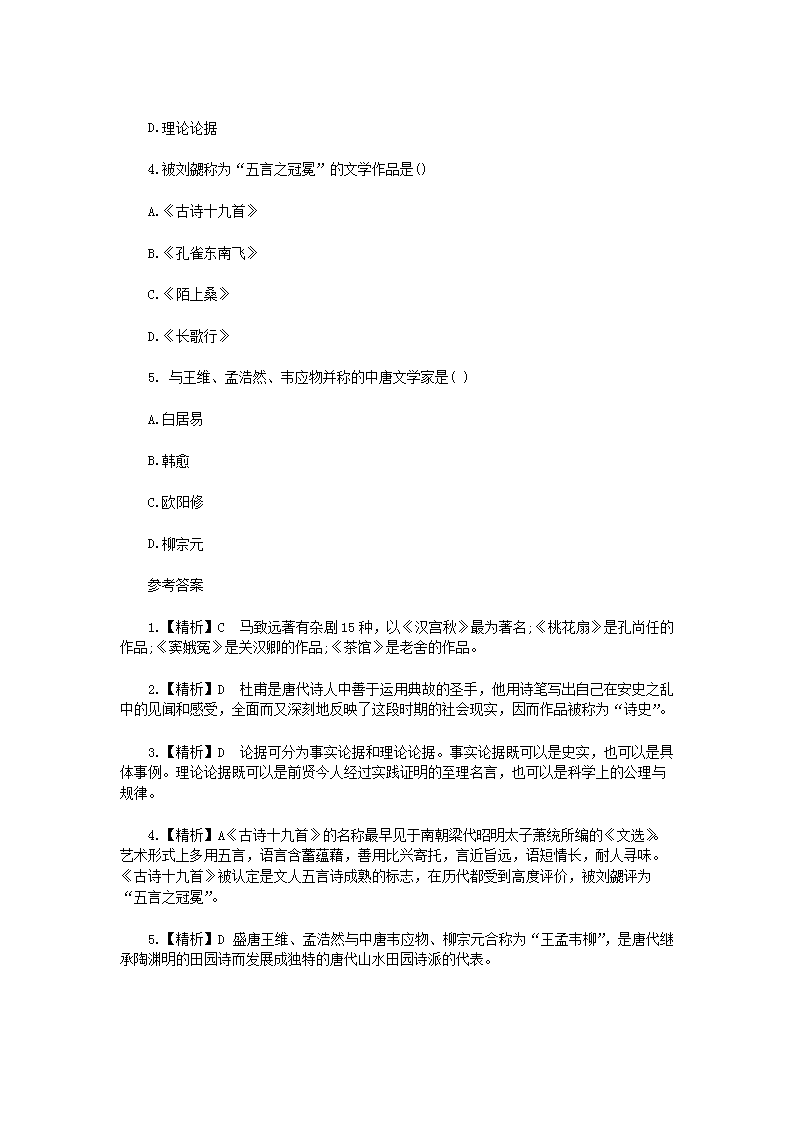 D.理论论据

4.被刘勰称为“五言之冠冕”的文学作品是()

A.《古诗十九首》

B.《孔雀东南飞》

C.《陌上桑》

D.《长歌行》

5. 与王维、孟浩然、韦应物并称的中唐文学家是( )

A.白居易

B.韩愈

C.欧阳修

D.柳宗元

参考答案

1.【精析】C 马致远著有杂剧15种，以《汉宫秋》最为著名;《桃花扇》是孔尚任的作品;《窦娥冤》是关汉卿的作品;《茶馆》是老舍的作品。

2.【精析】D 杜甫是唐代诗人中善于运用典故的圣手，他用诗笔写出自己在安史之乱中的见闻和感受，全面而又深刻地反映了这段时期的社会现实，因而作品被称为“诗史”。

3.【精析】D 论据可分为事实论据和理论论据。事实论据既可以是史实，也可以是具体事例。理论论据既可以是前贤今人经过实践证明的至理名言，也可以是科学上的公理与规律。

4.【精析】A《古诗十九首》的名称最早见于南朝梁代昭明太子萧统所编的《文选》艺术形式上多用五言，语言含蓄蕴藉，善用比兴寄托，言近旨远，语短情长，耐人寻味。《古诗十九首》被认定是文人五言诗成熟的标志，在历代都受到高度评价，被刘勰评为“五言之冠冕”。

5.【精析】D 盛唐王维、孟浩然与中唐韦应物、柳宗元合称为“王孟韦柳”，是唐代继承陶渊明的田园诗而发展成独特的唐代山水田园诗派的代表。